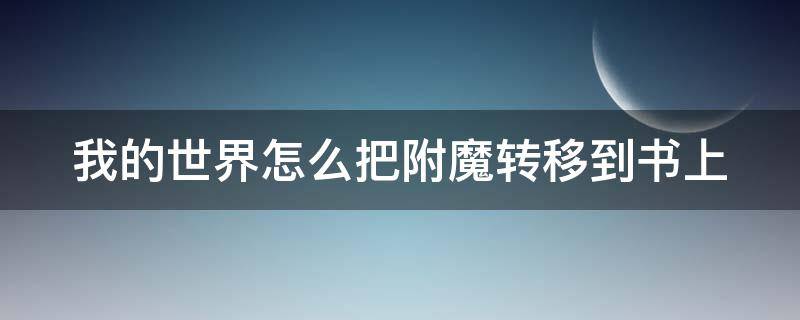 我的世界怎么把附魔转移到书上